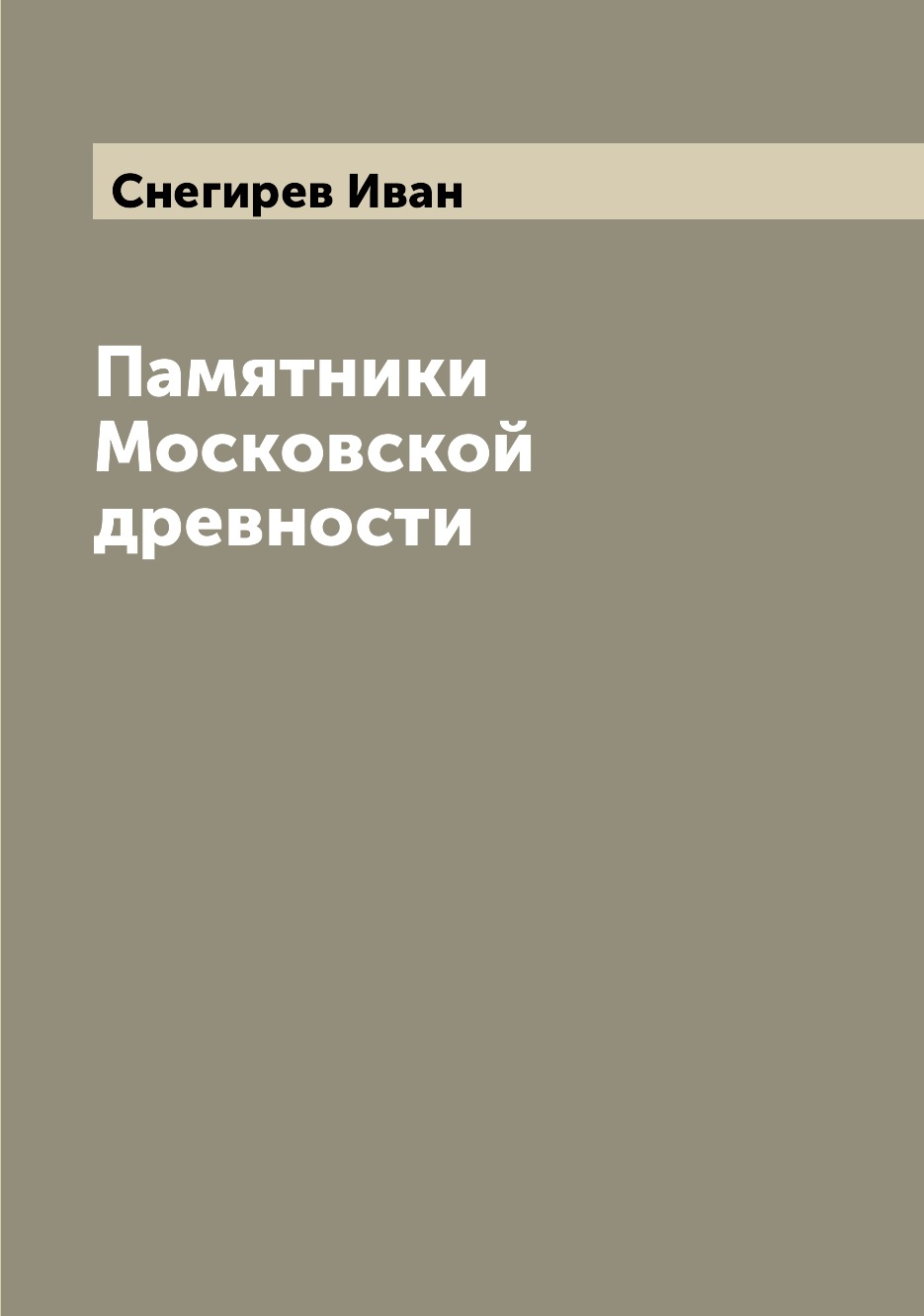 Снегирев Иван

Памятники Московской древности